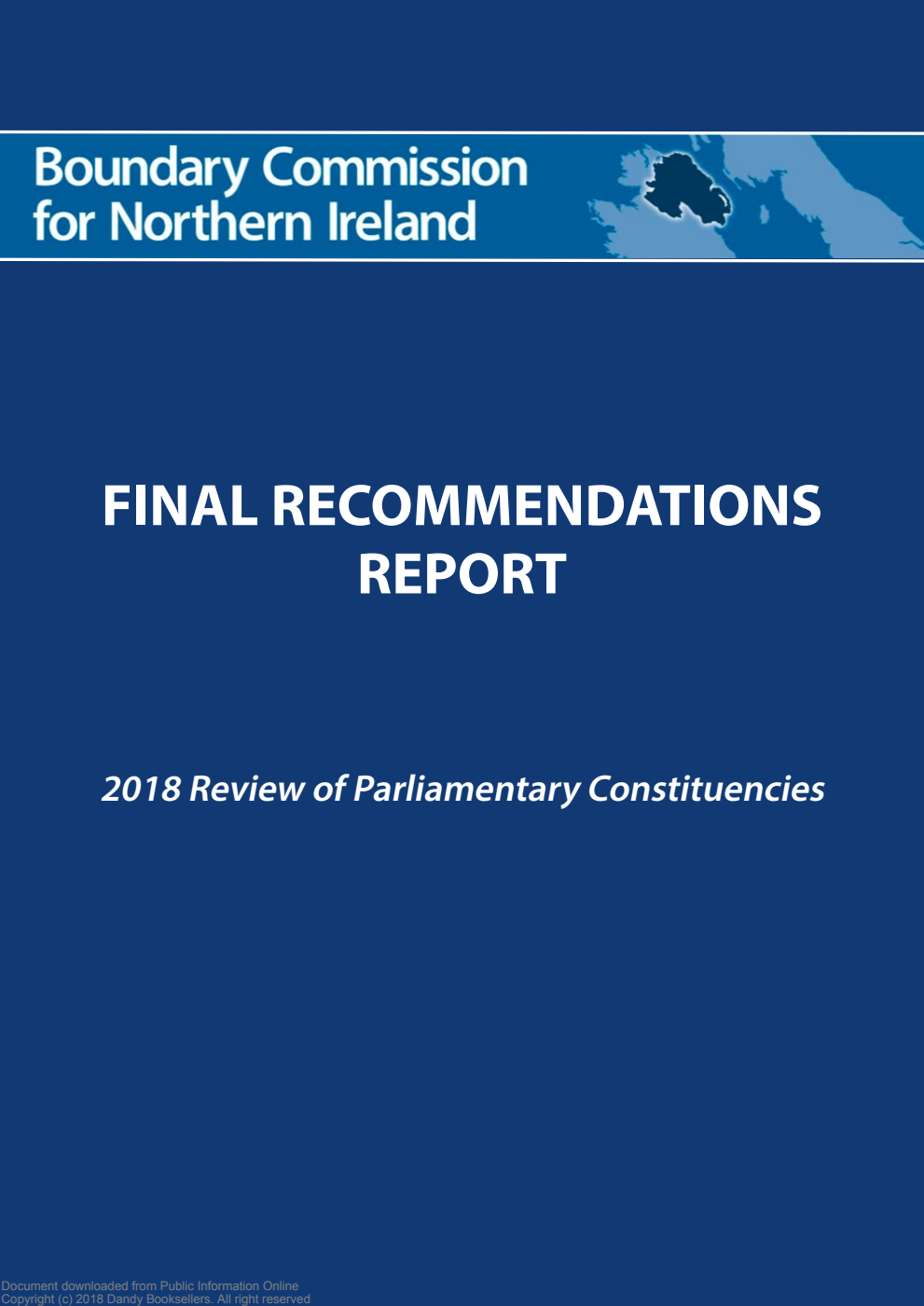 Boundary Commission for Northern Ireland

FINAL RECOMMENDATIONS REPORT

2018 Review of Parliamentary Constituencies

Document downloaded from Public Information Online
Copyright (c) 2018 Dandy Booksellers. All right reserved